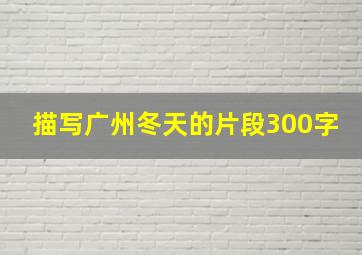 描写广州冬天的片段300字